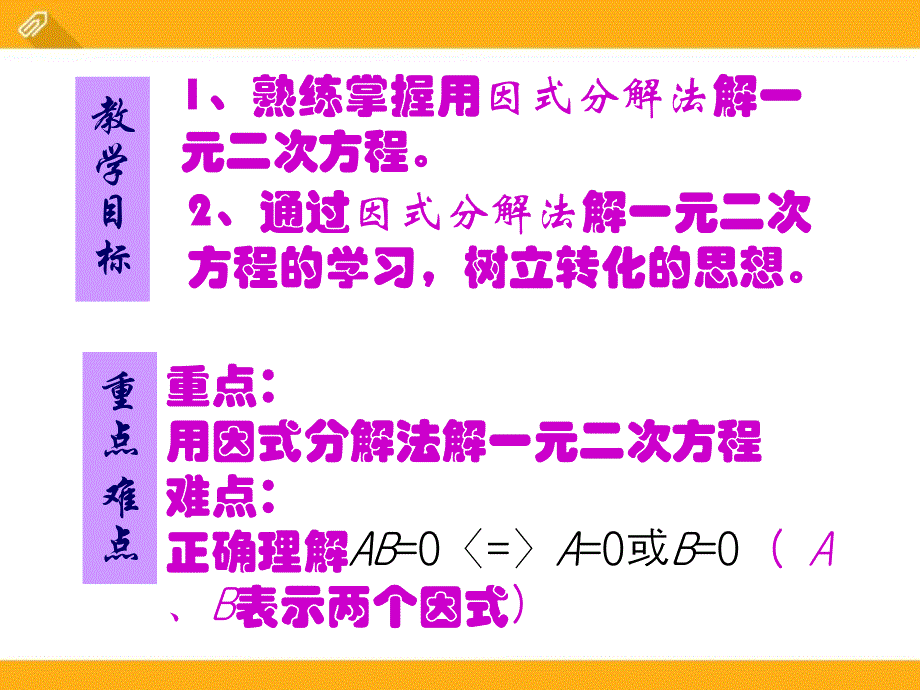 教学目标

1、熟练掌握用因式分解法解一元二次方程。

2、通过因式分解法解一元二次方程的学习，树立转化的思想。

重点难点

重点：
用因式分解法解一元二次方程
难点：
正确理解$AB=0$〈=〉$A=0$或$B=0$（$A$、$B$表示两个因式）